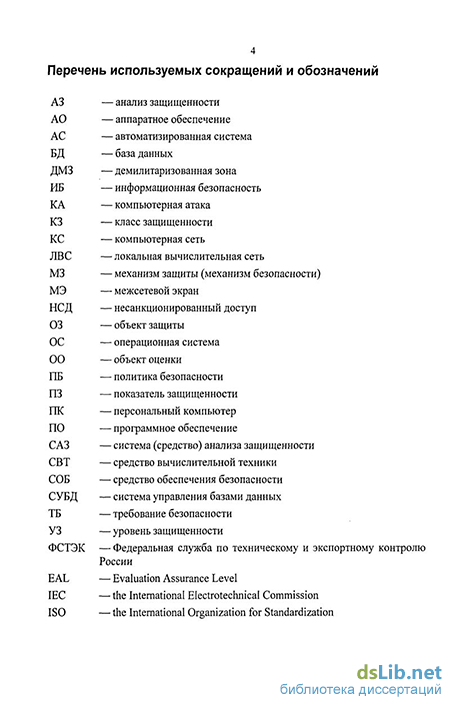 4

Перечень используемых сокращений и обозначений

АЗ — анализ защищенности
АО — аппаратное обеспечение
АС — автоматизированная система
БД — база данных
ДМЗ — демилитаризованная зона
ИБ — информационная безопасность
КА — компьютерная атака
КЗ — класс защищенности
КС — компьютерная сеть
ЛВС — локальная вычислительная сеть
МЗ — механизм защиты (механизм безопасности)
МЭ — межсетевой экран
НСД — несанкционированный доступ
ОЗ — объект защиты
ОС — операционная система
ОО — объект оценки
ПБ — политика безопасности
ПЗ — показатель защищенности
ПК — персональный компьютер
ПО — программное обеспечение
САЗ — система (средство) анализа защищенности
СВТ — средство вычислительной техники
СОБ — средство обеспечения безопасности
СУБД — система управления базами данных
ТБ — требование безопасности
УЗ — уровень защищенности
ФСТЭК — Федеральная служба по техническому и экспортному контролю России
EAL — Evaluation Assurance Level
IEC — the International Electrotechnical Commission
ISO — the International Organization for Standardization

dsLib.net
библиотека диссертаций